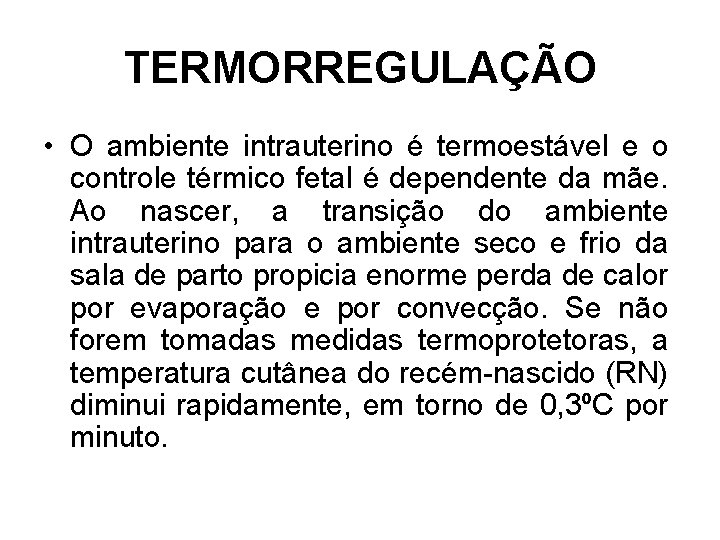 TERMORREGULAÇÃO

• O ambiente intrauterino é termoestável e o controle térmico fetal é dependente da mãe. Ao nascer, a transição do ambiente intrauterino para o ambiente seco e frio da sala de parto propicia enorme perda de calor por evaporação e por convecção. Se não forem tomadas medidas termoprotetoras, a temperatura cutânea do recém-nascido (RN) diminui rapidamente, em torno de 0,3ºC por minuto.